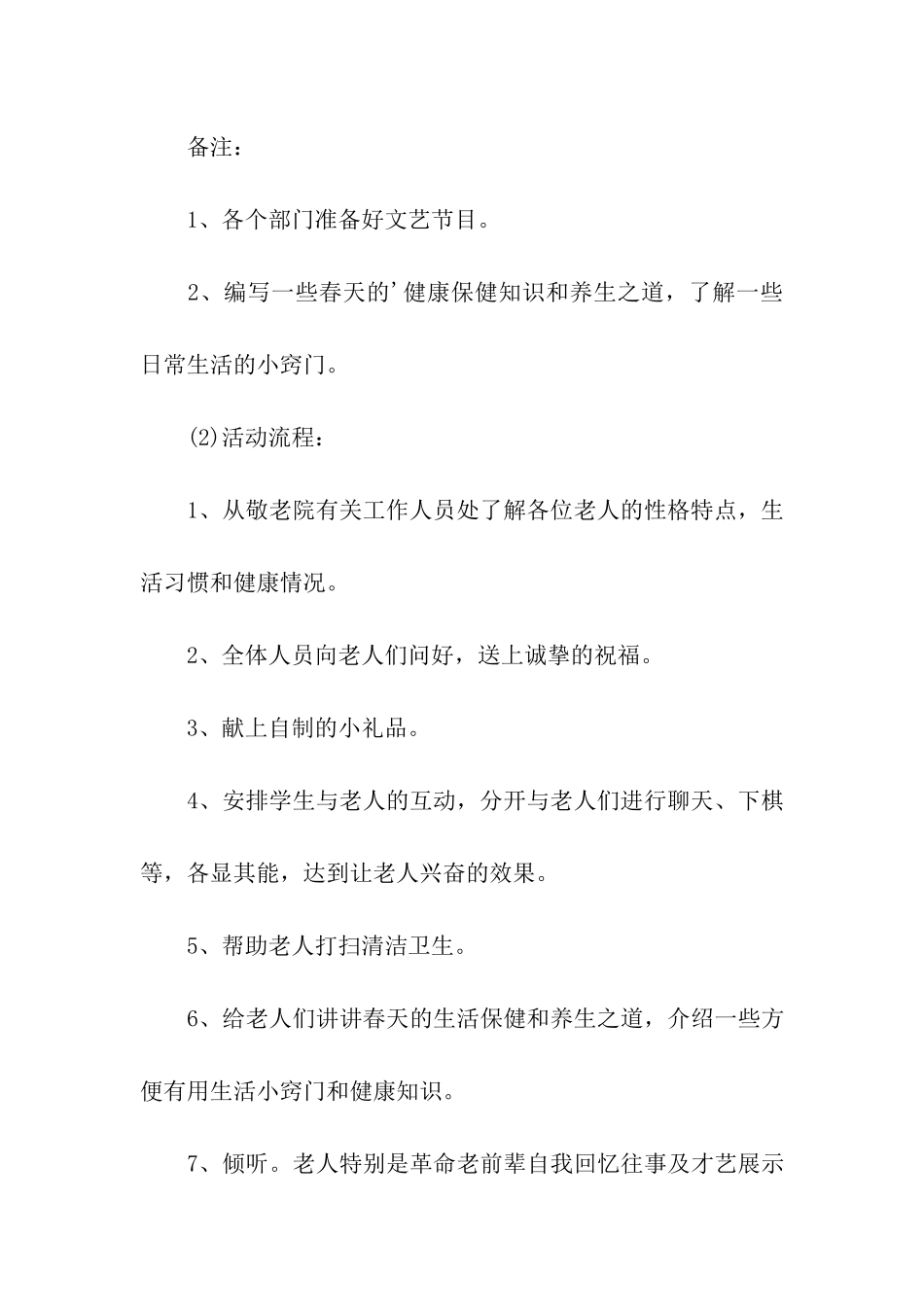 备注：

1、各个部门准备好文艺节目。

2、编写一些春天的’健康保健知识和养生之道，了解一些日常生活的小窍门。

(2)活动流程：

1、从敬老院有关工作人员处了解各位老人的性格特点，生活习惯和健康情况。

2、全体人员向老人们问好，送上诚挚的祝福。

3、献上自制的小礼品。

4、安排学生与老人的互动，分开与老人们进行聊天、下棋等，各显其能，达到让老人兴奋的效果。

5、帮助老人打扫清洁卫生。

6、给老人们讲讲春天的生活保健和养生之道，介绍一些方便有用生活小窍门和健康知识。

7、倾听。老人特别是革命老前辈自我回忆往事及才艺展示